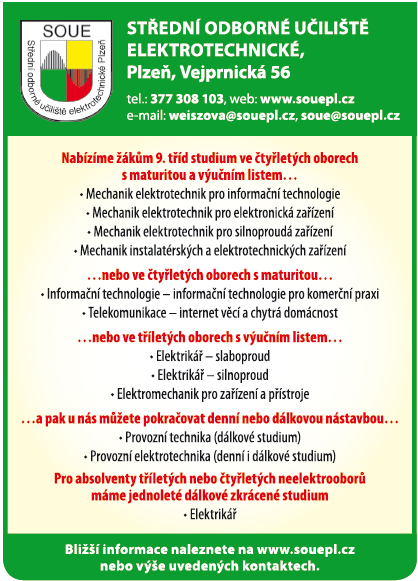 SOUE
Střední odborné učiliště elektrotechnické Plzeň

STŘEDNÍ ODBORNÉ UČILIŠTĚ ELEKTROTECHNICKÉ, Plzeň, Vejprnická 56

tel.: 377 308 103, web: www.souepl.cz
e-mail: weiszova@souepl.cz, soue@souepl.cz

Nabízíme žákům 9. tříd studium ve čtyřletých oborech s maturitou a výučním listem…

• Mechanik elektrotechnik pro informační technologie
• Mechanik elektrotechnik pro elektronická zařízení
• Mechanik elektrotechnik pro silnoproudá zařízení
• Mechanik instalatérských a elektrotechnických zařízení

…nebo ve čtyřletých oborech s maturitou…

• Informační technologie – informační technologie pro komerční praxi
• Telekomunikace – internet věcí a chytrá domácnost

…nebo ve tříletých oborech s výučním listem…

• Elektrikář – slaboproud
• Elektrikář – silnoproud
• Elektromechanik pro zařízení a přístroje

…a pak u nás můžete pokračovat denní nebo dálkovou nástavbou…

• Provozní technika (dálkové studium)
• Provozní elektrotechnika (denní i dálkové studium)

Pro absolventy tříletých nebo čtyřletých neelektrooborů máme jednoleté dálkové zkrácené studium

• Elektrikář

Bližší informace naleznete na www.souepl.cz nebo výše uvedených kontaktech.